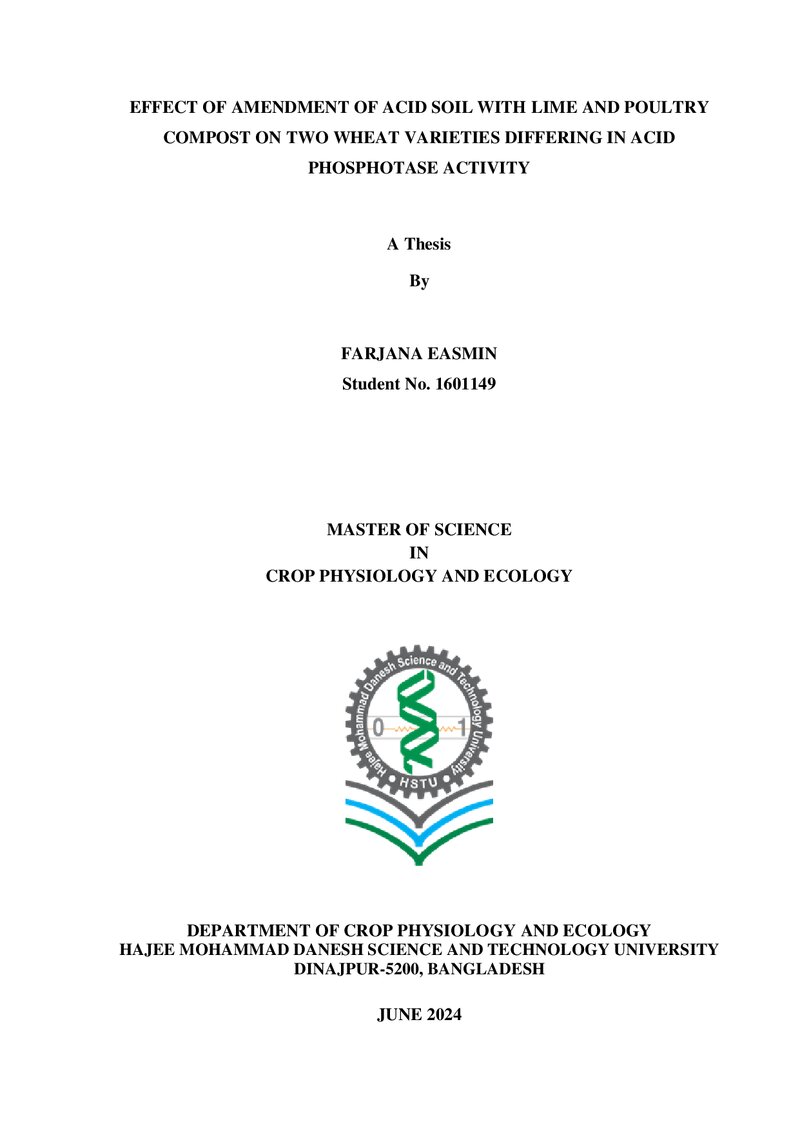 EFFECT OF AMENDMENT OF ACID SOIL WITH LIME AND POULTRY COMPOST ON TWO WHEAT VARIETIES DIFFERING IN ACID PHOSPHOTASE ACTIVITY

A Thesis

By

FARJANA EASMIN

Student No. 1601149

MASTER OF SCIENCE
IN
CROP PHYSIOLOGY AND ECOLOGY

Hajee Mohammad Danesh Science and Technology University

0 1

HSTU

DEPARTMENT OF CROP PHYSIOLOGY AND ECOLOGY
HAJEE MOHAMMAD DANESH SCIENCE AND TECHNOLOGY UNIVERSITY
DINAJPUR-5200, BANGLADESH

JUNE 2024